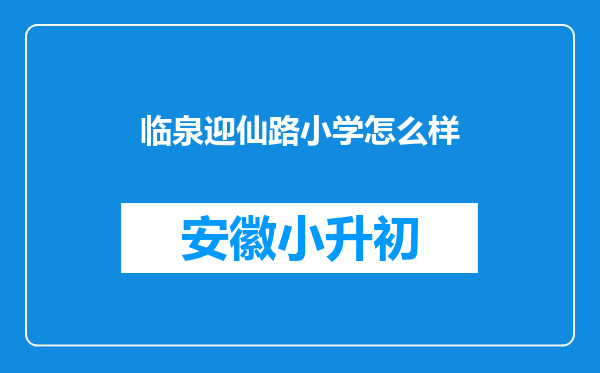 临泉迎仙路小学怎么样

安徽小升初